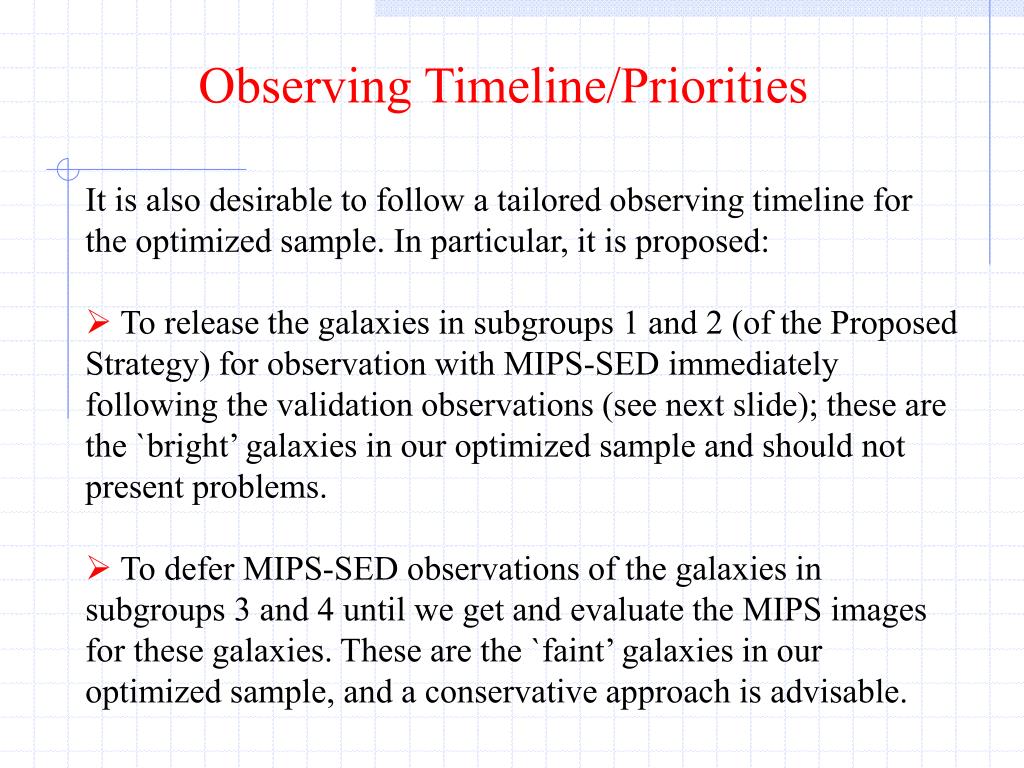 Observing Timeline/Priorities

It is also desirable to follow a tailored observing timeline for the optimized sample. In particular, it is proposed:

➢ To release the galaxies in subgroups 1 and 2 (of the Proposed Strategy) for observation with MIPS-SED immediately following the validation observations (see next slide); these are the `bright’ galaxies in our optimized sample and should not present problems.

➢ To defer MIPS-SED observations of the galaxies in subgroups 3 and 4 until we get and evaluate the MIPS images for these galaxies. These are the `faint’ galaxies in our optimized sample, and a conservative approach is advisable.